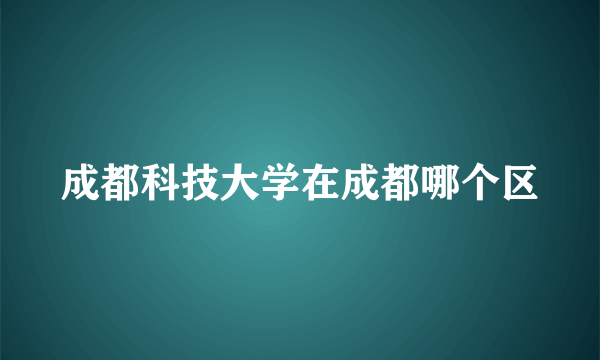 成都科技大学在成都哪个区